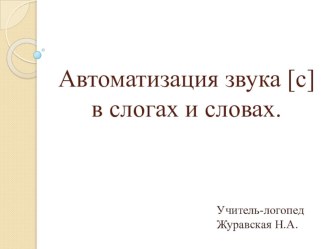 Автоматизация звука [с] в слогах и словах.

Учитель-логопед
Журавская Н.А.